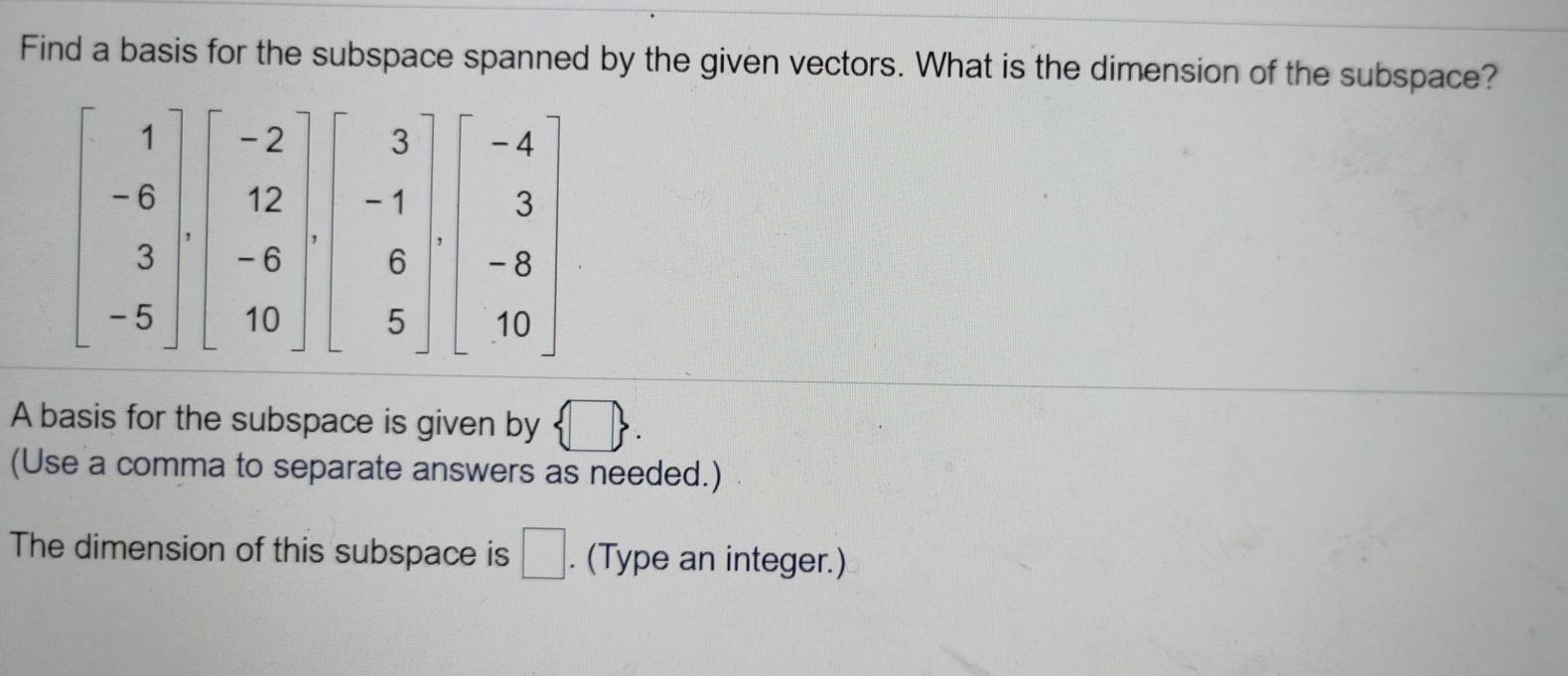 Find a basis for the subspace spanned by the given vectors. What is the dimension of the subspace?

$\begin{bmatrix} 1 \\ -6 \\ 3 \\ -5 \end{bmatrix}, \begin{bmatrix} -2 \\ 12 \\ -6 \\ 10 \end{bmatrix}, \begin{bmatrix} 3 \\ -1 \\ 6 \\ 5 \end{bmatrix}, \begin{bmatrix} -4 \\ 3 \\ -8 \\ 10 \end{bmatrix}$

A basis for the subspace is given by {☐}.
(Use a comma to separate answers as needed.)

The dimension of this subspace is ☐. (Type an integer.)